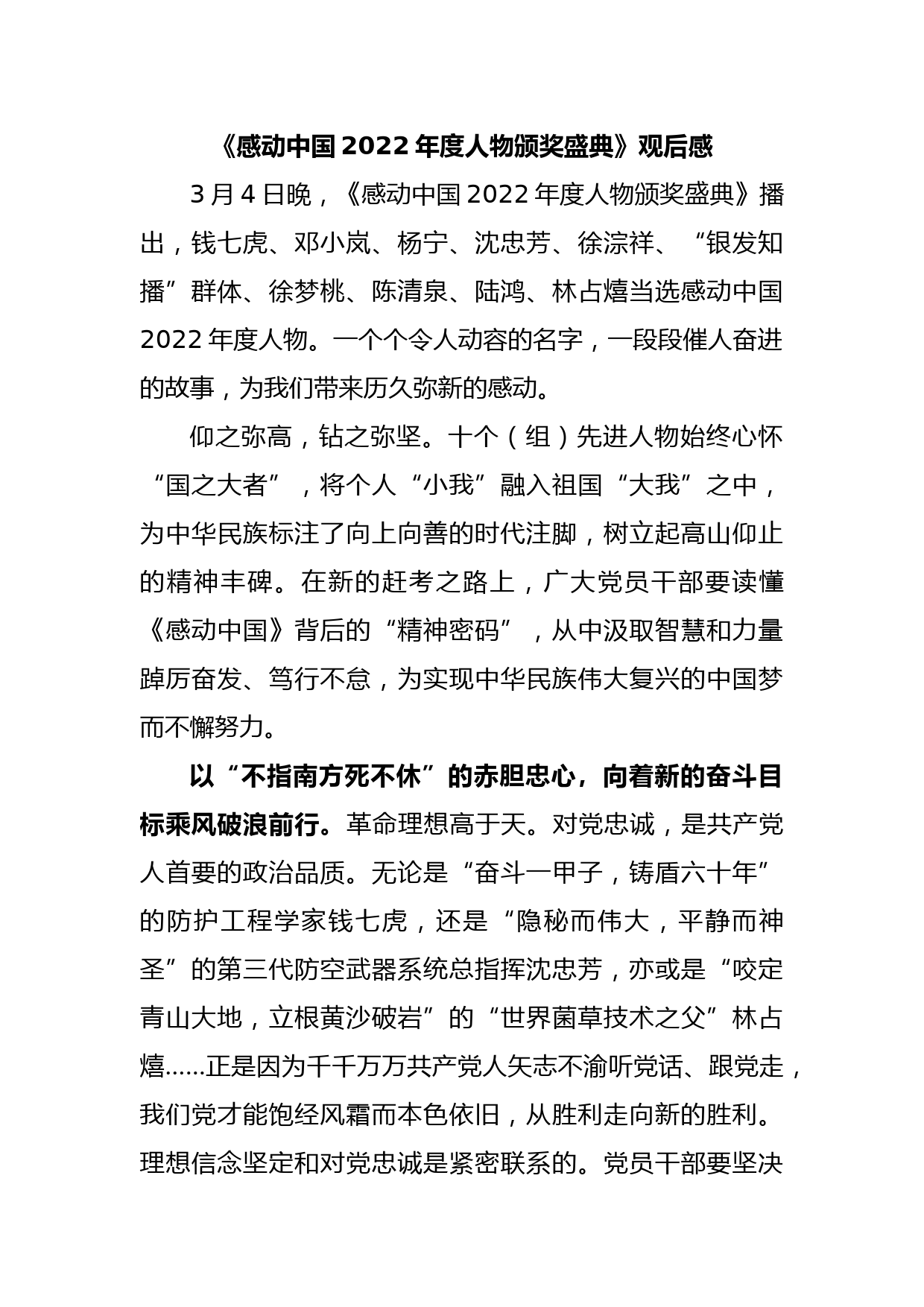 《感动中国 2022 年度人物颁奖盛典》观后感

3 月 4 日晚，《感动中国 2022 年度人物颁奖盛典》播出，钱七虎、邓小岚、杨宁、沈忠芳、徐淙祥、“银发知播”群体、徐梦桃、陈清泉、陆鸿、林占熺当选感动中国 2022 年度人物。一个个令人动容的名字，一段段催人奋进的故事，为我们带来历久弥新的感动。

仰之弥高，钻之弥坚。十个（组）先进人物始终心怀“国之大者”，将个人“小我”融入祖国“大我”之中，为中华民族标注了向上向善的时代注脚，树立起高山仰止的精神丰碑。在新的赶考之路上，广大党员干部要读懂《感动中国》背后的“精神密码”，从中汲取智慧和力量踔厉奋发、笃行不怠，为实现中华民族伟大复兴的中国梦而不懈努力。

以“不指南方死不休”的赤胆忠心，向着新的奋斗目标乘风破浪前行。革命理想高于天。对党忠诚，是共产党人首要的政治品质。无论是“奋斗一甲子，铸盾六十年”的防护工程学家钱七虎，还是“隐秘而伟大，平静而神圣”的第三代防空武器系统总指挥沈忠芳，亦或是“咬定青山大地，立根黄沙破岩”的“世界菌草技术之父”林占熺……正是因为千千万万共产党人矢志不渝听党话、跟党走，我们党才能饱经风霜而本色依旧，从胜利走向新的胜利。理想信念坚定和对党忠诚是紧密联系的。党员干部要坚决